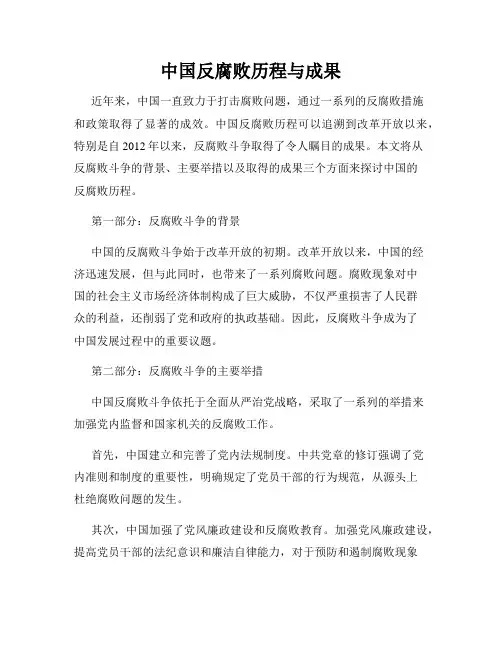 中国反腐败历程与成果

近年来，中国一直致力于打击腐败问题，通过一系列的反腐败措施和政策取得了显著的成效。中国反腐败历程可以追溯到改革开放以来，特别是自 2012 年以来，反腐败斗争取得了令人瞩目的成果。本文将从反腐败斗争的背景、主要举措以及取得的成果三个方面来探讨中国的反腐败历程。

第一部分：反腐败斗争的背景

中国的反腐败斗争始于改革开放的初期。改革开放以来，中国的经济迅速发展，但与此同时，也带来了一系列腐败问题。腐败现象对中国的社会主义市场经济体制构成了巨大威胁，不仅严重损害了人民群众的利益，还削弱了党和政府的执政基础。因此，反腐败斗争成为了中国发展过程中的重要议题。

第二部分：反腐败斗争的主要举措

中国反腐败斗争依托于全面从严治党战略，采取了一系列的举措来加强党内监督和国家机关的反腐败工作。

首先，中国建立和完善了党内法规制度。中共党章的修订强调了党内准则和制度的重要性，明确规定了党员干部的行为规范，从源头上杜绝腐败问题的发生。

其次，中国加强了党风廉政建设和反腐败教育。加强党风廉政建设，提高党员干部的法纪意识和廉洁自律能力，对于预防和遏制腐败现象